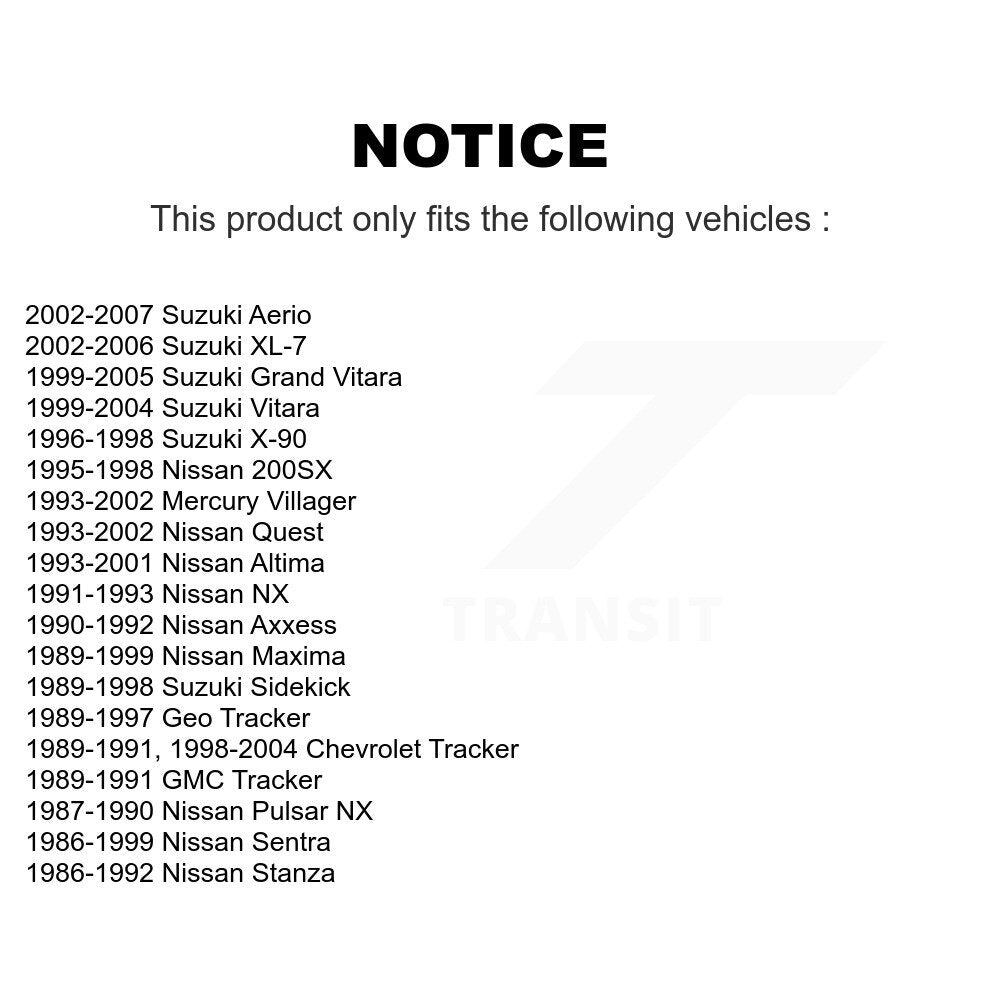 NOTICE

This product only fits the following vehicles :

2002-2007 Suzuki Aerio
2002-2006 Suzuki XL-7
1999-2005 Suzuki Grand Vitara
1999-2004 Suzuki Vitara
1996-1998 Suzuki X-90
1995-1998 Nissan 200SX
1993-2002 Mercury Villager
1993-2002 Nissan Quest
1993-2001 Nissan Altima
1991-1993 Nissan NX
1990-1992 Nissan Axxess
1989-1999 Nissan Maxima
1989-1998 Suzuki Sidekick
1989-1997 Geo Tracker
1989-1991, 1998-2004 Chevrolet Tracker
1989-1991 GMC Tracker
1987-1990 Nissan Pulsar NX
1986-1999 Nissan Sentra
1986-1992 Nissan Stanza

TRANSIT